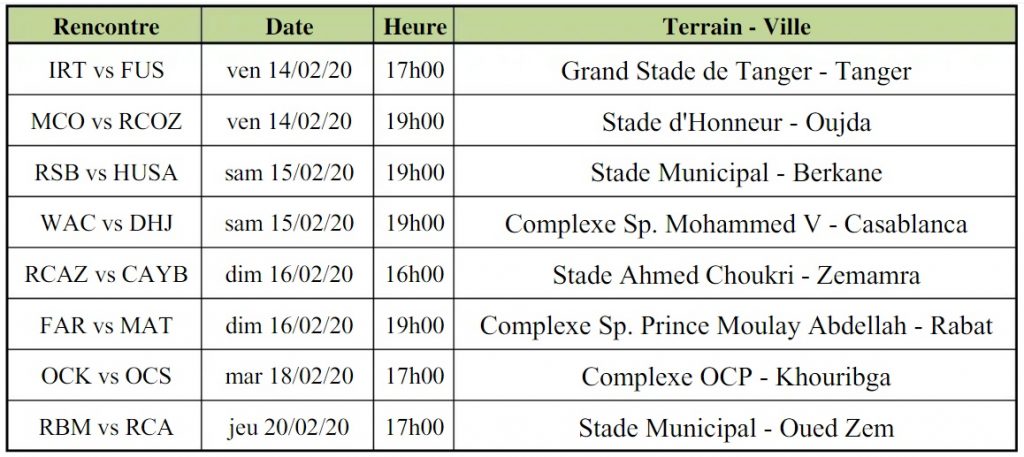 | Rencontre | Date | Heure | Terrain - Ville |
|---|---|---|---|
| IRT vs FUS | ven 14/02/20 | 17h00 | Grand Stade de Tanger - Tanger |
| MCO vs RCOZ | ven 14/02/20 | 19h00 | Stade d'Honneur - Oujda |
| RSB vs HUSA | sam 15/02/20 | 19h00 | Stade Municipal - Berkane |
| WAC vs DHJ | sam 15/02/20 | 19h00 | Complexe Sp. Mohammed V - Casablanca |
| RCAZ vs CAYB | dim 16/02/20 | 16h00 | Stade Ahmed Choukri - Zemamra |
| FAR vs MAT | dim 16/02/20 | 19h00 | Complexe Sp. Prince Moulay Abdellah - Rabat |
| OCK vs OCS | mar 18/02/20 | 17h00 | Complexe OCP - Khouribga |
| RBM vs RCA | jeu 20/02/20 | 17h00 | Stade Municipal - Oued Zem |